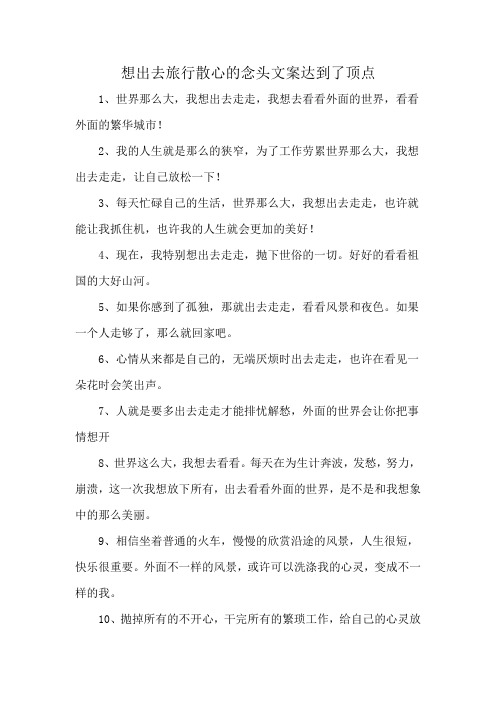 想出去旅行散心的念头文案达到了顶点

1、世界那么大，我想出去走走，我想去看看外面的世界，看看外面的繁华城市！

2、我的人生就是那么的狭窄，为了工作劳累世界那么大，我想出去走走，让自己放松一下！

3、每天忙碌自己的生活，世界那么大，我想出去走走，也许就能让我抓住机，也许我的人生就会更加的美好！

4、现在，我特别想出去走走，抛下世俗的一切。好好的看看祖国的大好山河。

5、如果你感到了孤独，那就出去走走，看看风景和夜色。如果一个人走够了，那么就回家吧。

6、心情从来都是自己的，无端厌烦时出去走走，也许在看见一朵花时会笑出声。

7、人就是要多出去走走才能排忧解愁，外面的世界会让你把事情想开

8、世界这么大，我想去看看。每天在为生计奔波，发愁，努力，崩溃，这一次我想放下所有，出去看看外面的世界，是不是和我想象中的那么美丽。

9、相信坐着普通的火车，慢慢的欣赏沿途的风景，人生很短，快乐很重要。外面不一样的风景，或许可以洗涤我的心灵，变成不一样的我。

10、抛掉所有的不开心，干完所有的繁琐工作，给自己的心灵放